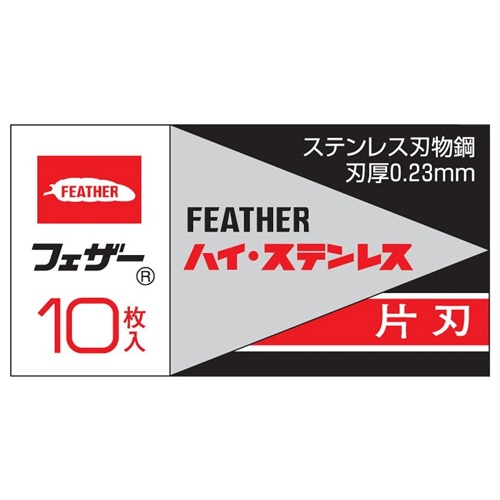 FEATHER

フェザー®

10枚入

ステンレス刃物鋼
刃厚0.23mm

FEATHER
ハイ・ステンレス

片刃